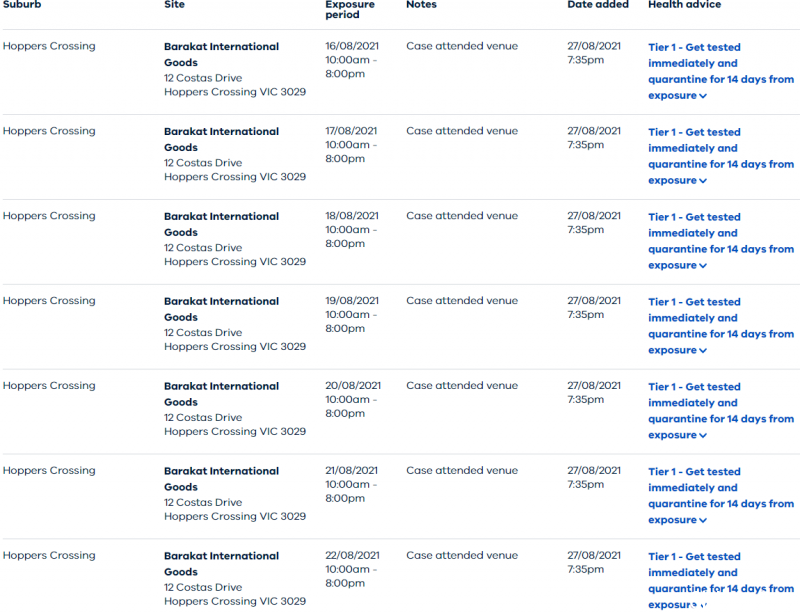 | Suburb | Site | Exposure period | Notes | Date added | Health advice |
|---|---|---|---|---|---|
| Hoppers Crossing | Barakat International Goods 12 Costas Drive Hoppers Crossing VIC 3029 | 16/08/2021 10:00am - 8:00pm | Case attended venue | 27/08/2021 7:35pm | Tier 1 - Get tested immediately and quarantine for 14 days from exposure |
| Hoppers Crossing | Barakat International Goods 12 Costas Drive Hoppers Crossing VIC 3029 | 17/08/2021 10:00am - 8:00pm | Case attended venue | 27/08/2021 7:35pm | Tier 1 - Get tested immediately and quarantine for 14 days from exposure |
| Hoppers Crossing | Barakat International Goods 12 Costas Drive Hoppers Crossing VIC 3029 | 18/08/2021 10:00am - 8:00pm | Case attended venue | 27/08/2021 7:35pm | Tier 1 - Get tested immediately and quarantine for 14 days from exposure |
| Hoppers Crossing | Barakat International Goods 12 Costas Drive Hoppers Crossing VIC 3029 | 19/08/2021 10:00am - 8:00pm | Case attended venue | 27/08/2021 7:35pm | Tier 1 - Get tested immediately and quarantine for 14 days from exposure |
| Hoppers Crossing | Barakat International Goods 12 Costas Drive Hoppers Crossing VIC 3029 | 20/08/2021 10:00am - 8:00pm | Case attended venue | 27/08/2021 7:35pm | Tier 1 - Get tested immediately and quarantine for 14 days from exposure |
| Hoppers Crossing | Barakat International Goods 12 Costas Drive Hoppers Crossing VIC 3029 | 21/08/2021 10:00am - 8:00pm | Case attended venue | 27/08/2021 7:35pm | Tier 1 - Get tested immediately and quarantine for 14 days from exposure |
| Hoppers Crossing | Barakat International Goods 12 Costas Drive Hoppers Crossing VIC 3029 | 22/08/2021 10:00am - 8:00pm | Case attended venue | 27/08/2021 7:35pm | Tier 1 - Get tested immediately and quarantine for 14 days from exposure |